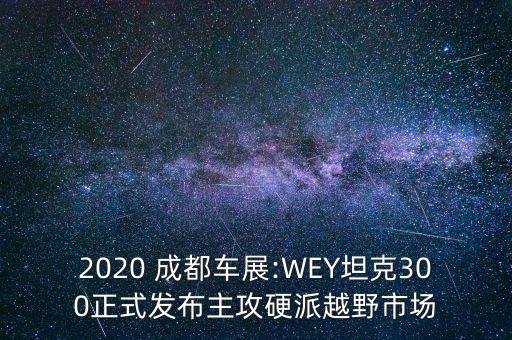 2020 成都车展:WEY坦克300正式发布主攻硬派越野市场